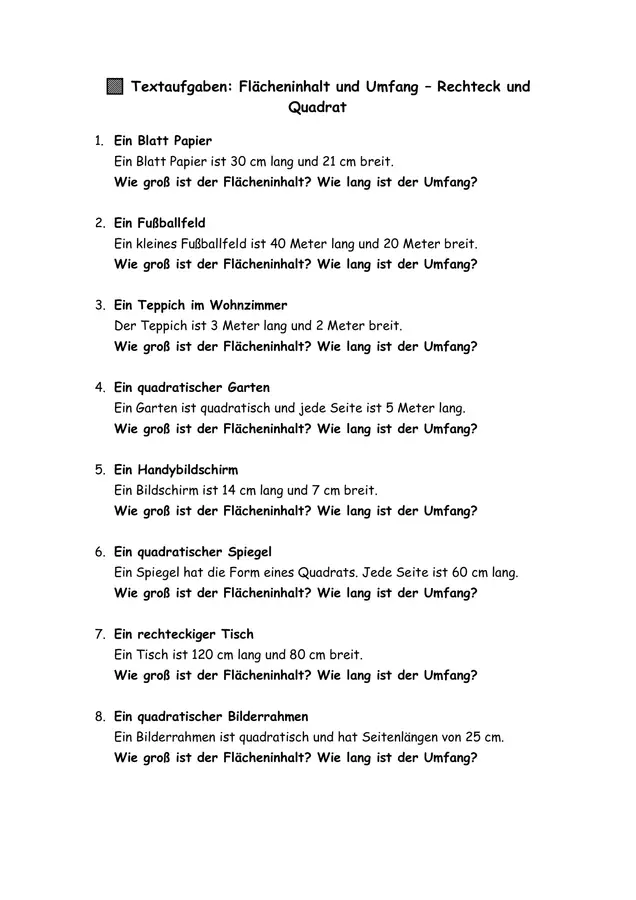 Textaufgaben: Flächeninhalt und Umfang – Rechteck und Quadrat

1. Ein Blatt Papier
Ein Blatt Papier ist 30 cm lang und 21 cm breit.
Wie groß ist der Flächeninhalt? Wie lang ist der Umfang?

2. Ein Fußballfeld
Ein kleines Fußballfeld ist 40 Meter lang und 20 Meter breit.
Wie groß ist der Flächeninhalt? Wie lang ist der Umfang?

3. Ein Teppich im Wohnzimmer
Der Teppich ist 3 Meter lang und 2 Meter breit.
Wie groß ist der Flächeninhalt? Wie lang ist der Umfang?

4. Ein quadratischer Garten
Ein Garten ist quadratisch und jede Seite ist 5 Meter lang.
Wie groß ist der Flächeninhalt? Wie lang ist der Umfang?

5. Ein Handybildschirm
Ein Bildschirm ist 14 cm lang und 7 cm breit.
Wie groß ist der Flächeninhalt? Wie lang ist der Umfang?

6. Ein quadratischer Spiegel
Ein Spiegel hat die Form eines Quadrats. Jede Seite ist 60 cm lang.
Wie groß ist der Flächeninhalt? Wie lang ist der Umfang?

7. Ein rechteckiger Tisch
Ein Tisch ist 120 cm lang und 80 cm breit.
Wie groß ist der Flächeninhalt? Wie lang ist der Umfang?

8. Ein quadratischer Bilderrahmen
Ein Bilderrahmen ist quadratisch und hat Seitenlängen von 25 cm.
Wie groß ist der Flächeninhalt? Wie lang ist der Umfang?